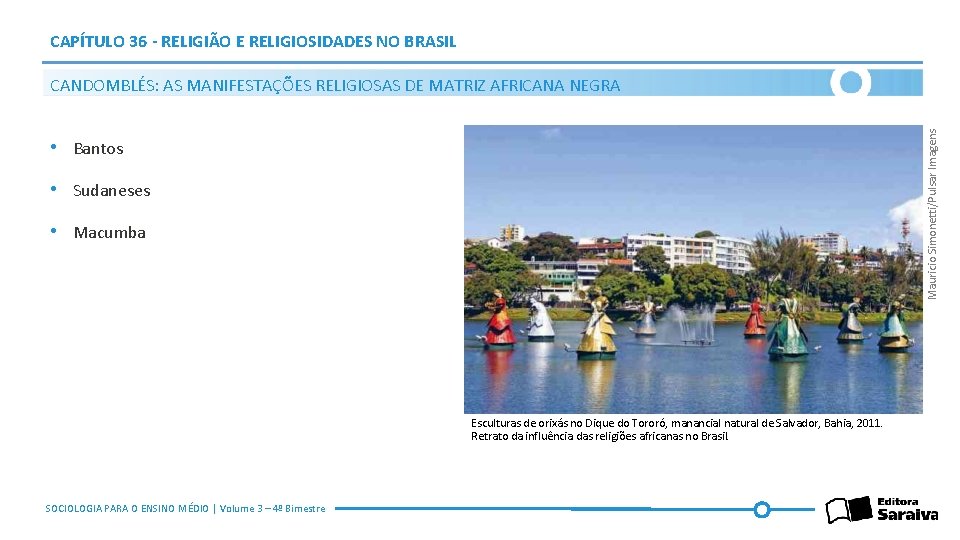 CAPÍTULO 36 - RELIGIÃO E RELIGIOSIDADES NO BRASIL

CANDOMBLÉS: AS MANIFESTAÇÕES RELIGIOSAS DE MATRIZ AFRICANA NEGRA

• Bantos

• Sudaneses

• Macumba

Mauricio Simonetti/Pulsar Imagens

Esculturas de orixás no Dique do Tororó, manancial natural de Salvador, Bahia, 2011. Retrato da influência das religiões africanas no Brasil

SOCIOLOGIA PARA O ENSINO MÉDIO | Volume 3 – 4º Bimestre

Editora Saraiva